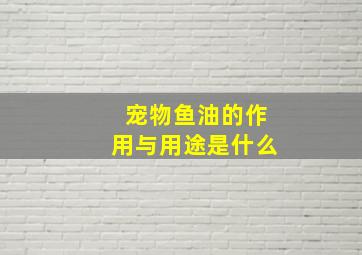 宠物鱼油的作用与用途是什么